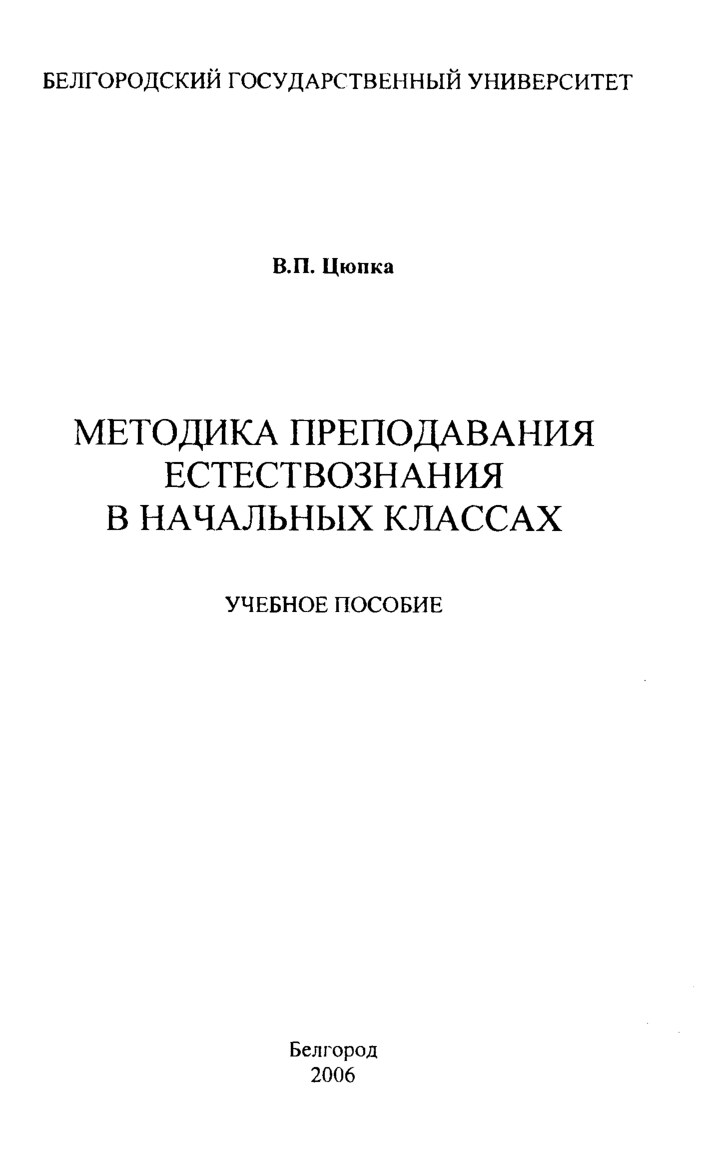 БЕЛГОРОДСКИЙ ГОСУДАРСТВЕННЫЙ УНИВЕРСИТЕТ

В.П. Цюпка

МЕТОДИКА ПРЕПОДАВАНИЯ ЕСТЕСТВОЗНАНИЯ В НАЧАЛЬНЫХ КЛАССАХ

УЧЕБНОЕ ПОСОБИЕ

Белгород
2006